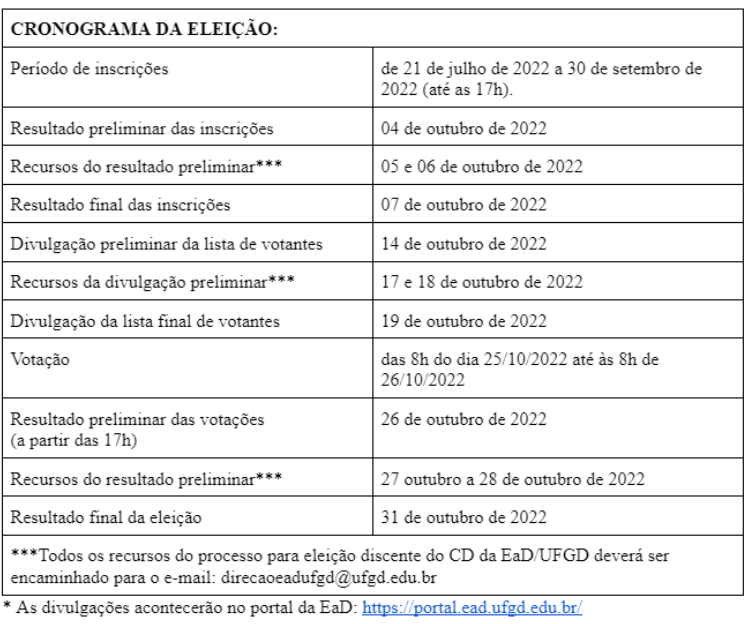 | CRONOGRAMA DA ELEIÇÃO: | |
|---|---|
| Período de inscrições | de 21 de julho de 2022 a 30 de setembro de 2022 (até as 17h). |
| Resultado preliminar das inscrições | 04 de outubro de 2022 |
| Recursos do resultado preliminar*** | 05 e 06 de outubro de 2022 |
| Resultado final das inscrições | 07 de outubro de 2022 |
| Divulgação preliminar da lista de votantes | 14 de outubro de 2022 |
| Recursos da divulgação preliminar*** | 17 e 18 de outubro de 2022 |
| Divulgação da lista final de votantes | 19 de outubro de 2022 |
| Votação | das 8h do dia 25/10/2022 até às 8h de 26/10/2022 |
| Resultado preliminar das votações (a partir das 17h) | 26 de outubro de 2022 |
| Recursos do resultado preliminar*** | 27 outubro a 28 de outubro de 2022 |
| Resultado final da eleição | 31 de outubro de 2022 |
| ***Todos os recursos do processo para eleição discente do CD da EaD/UFGD deverá ser encaminhado para o e-mail: direcaoeadufgd@ufgd.edu.br | |

* As divulgações acontecerão no portal da EaD: https://portal.ead.ufgd.edu.br/